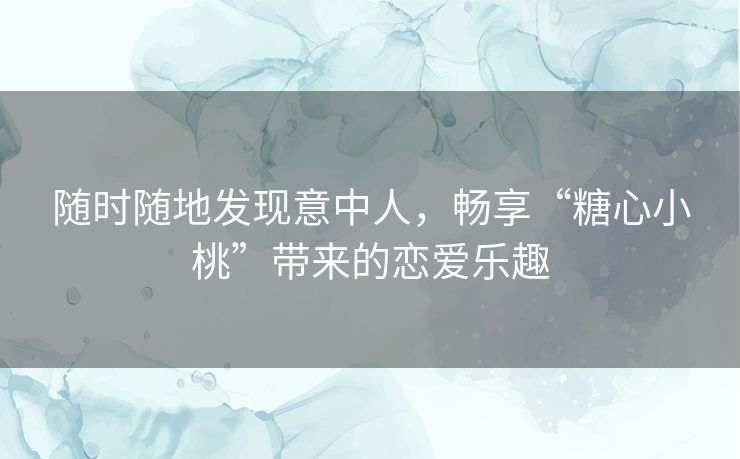 随时随地发现意中人，畅享“糖心小桃”带来的恋爱乐趣